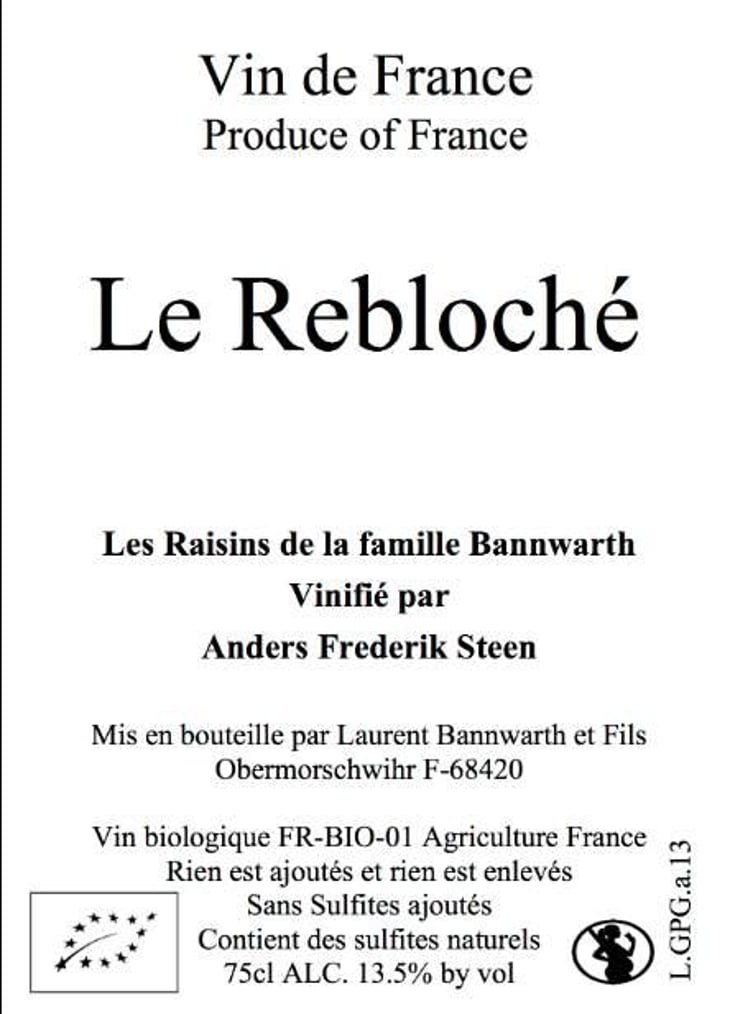 Vin de France
Produce of France

Le Rebloché

Les Raisins de la famille Bannwarth
Vinifié par
Anders Frederik Steen

Mis en bouteille par Laurent Bannwarth et Fils
Obermorschwihr F-68420

Vin biologique FR-BIO-01 Agriculture France
Rien est ajoutés et rien est enlevés
Sans Sulfites ajoutés
Contient des sulfites naturels
75cl ALC. 13.5% by vol

L.GPG.a.13